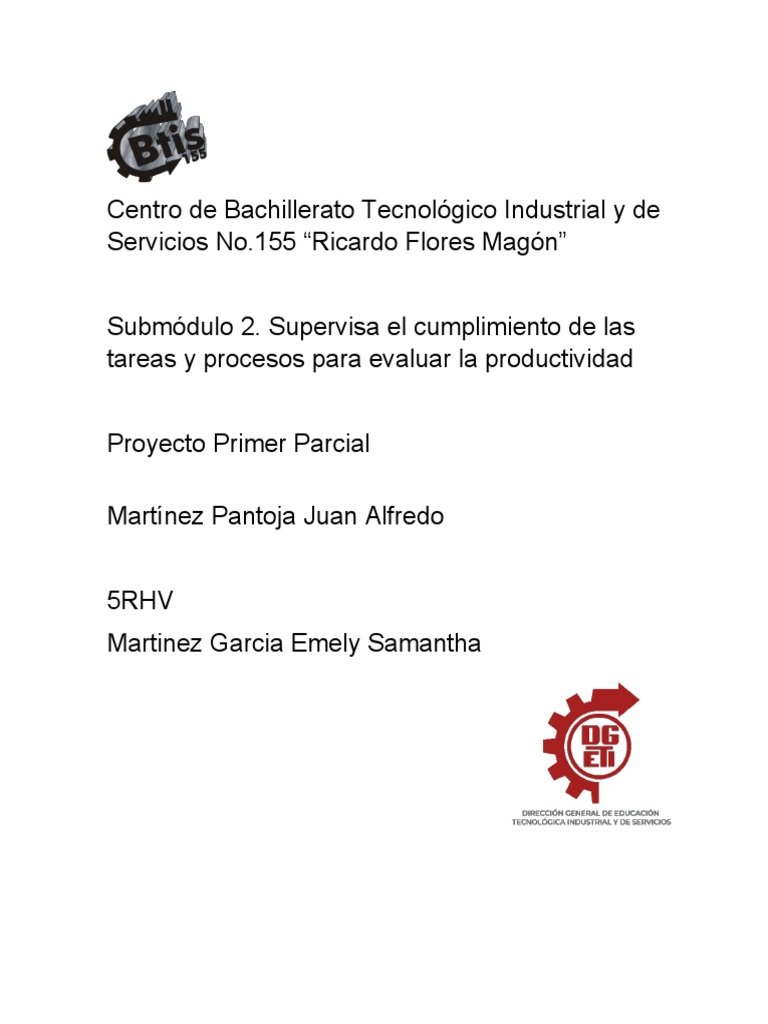 Btis 155

Centro de Bachillerato Tecnológico Industrial y de Servicios No.155 “Ricardo Flores Magón”

Submódulo 2. Supervisa el cumplimiento de las tareas y procesos para evaluar la productividad

Proyecto Primer Parcial

Martínez Pantoja Juan Alfredo

5RHV
Martinez Garcia Emely Samantha

DGETI
DIRECCIÓN GENERAL DE EDUCACIÓN TECNOLÓGICA INDUSTRIAL Y DE SERVICIOS